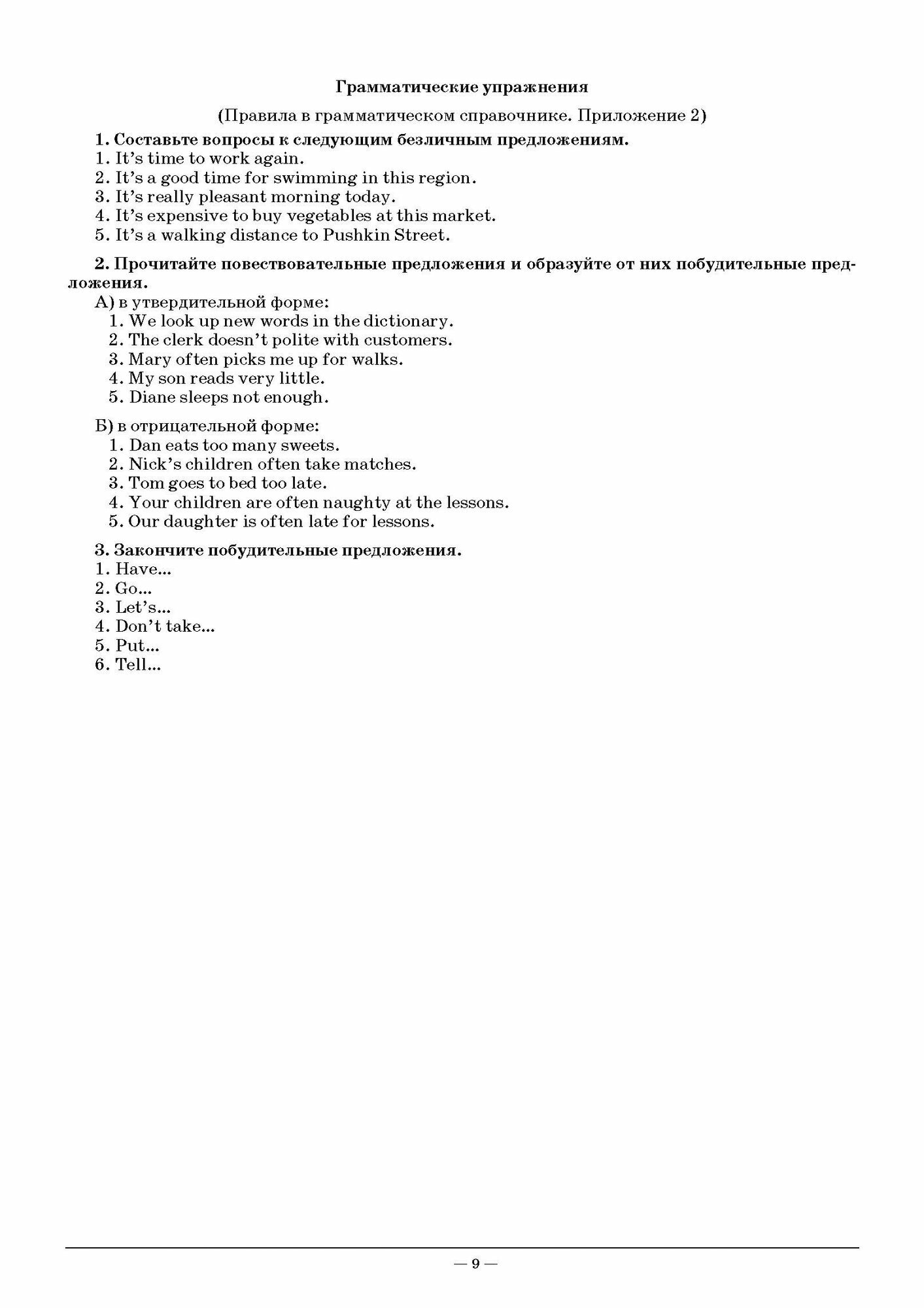 Грамматические упражнения

(Правила в грамматическом справочнике. Приложение 2)

1. Составьте вопросы к следующим безличным предложениям.
1. It's time to work again.
2. It's a good time for swimming in this region.
3. It's really pleasant morning today.
4. It's expensive to buy vegetables at this market.
5. It's a walking distance to Pushkin Street.

2. Прочитайте повествовательные предложения и образуйте от них побудительные предложения.
А) в утвердительной форме:
1. We look up new words in the dictionary.
2. The clerk doesn't polite with customers.
3. Mary often picks me up for walks.
4. My son reads very little.
5. Diane sleeps not enough.

Б) в отрицательной форме:
1. Dan eats too many sweets.
2. Nick's children often take matches.
3. Tom goes to bed too late.
4. Your children are often naughty at the lessons.
5. Our daughter is often late for lessons.

3. Закончите побудительные предложения.
1. Have...
2. Go...
3. Let's...
4. Don't take...
5. Put...
6. Tell...

— 9 —